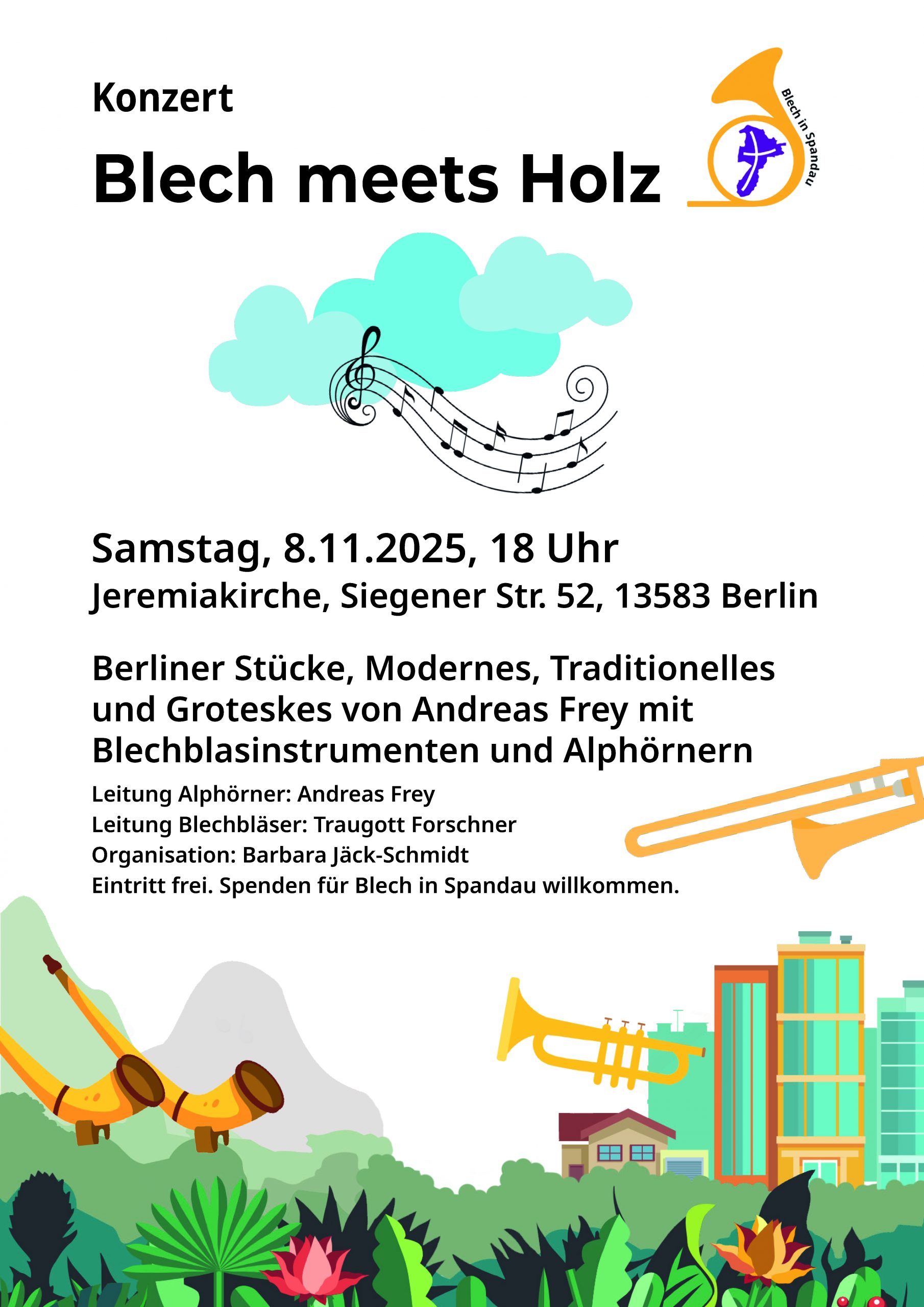 Konzert

Blech meets Holz

Blech in Spandau

Samstag, 8.11.2025, 18 Uhr

Jeremiakirche, Siegener Str. 52, 13583 Berlin

Berliner Stücke, Modernes, Traditionelles und Groteskes von Andreas Frey mit Blechblasinstrumenten und Alphörnern

Leitung Alphörner: Andreas Frey
Leitung Blechbläser: Traugott Forschner
Organisation: Barbara Jäck-Schmidt
Eintritt frei. Spenden für Blech in Spandau willkommen.